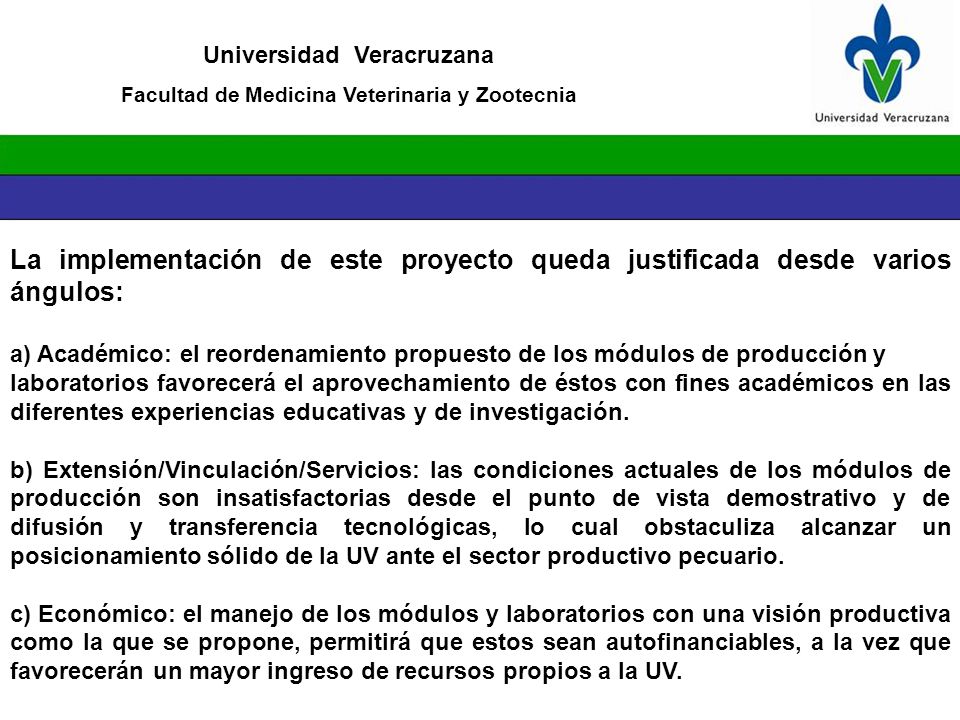 Universidad Veracruzana

Facultad de Medicina Veterinaria y Zootecnia

Universidad Veracruzana

La implementación de este proyecto queda justificada desde varios ángulos:

a) Académico: el reordenamiento propuesto de los módulos de producción y laboratorios favorecerá el aprovechamiento de éstos con fines académicos en las diferentes experiencias educativas y de investigación.

b) Extensión/Vinculación/Servicios: las condiciones actuales de los módulos de producción son insatisfactorias desde el punto de vista demostrativo y de difusión y transferencia tecnológicas, lo cual obstaculiza alcanzar un posicionamiento sólido de la UV ante el sector productivo pecuario.

c) Económico: el manejo de los módulos y laboratorios con una visión productiva como la que se propone, permitirá que estos sean autofinanciables, a la vez que favorecerán un mayor ingreso de recursos propios a la UV.